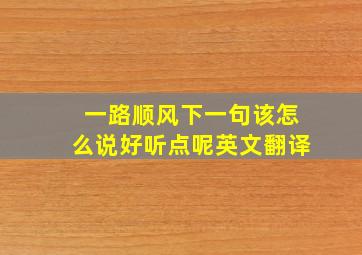 一路顺风下一句该怎么说好听点呢英文翻译